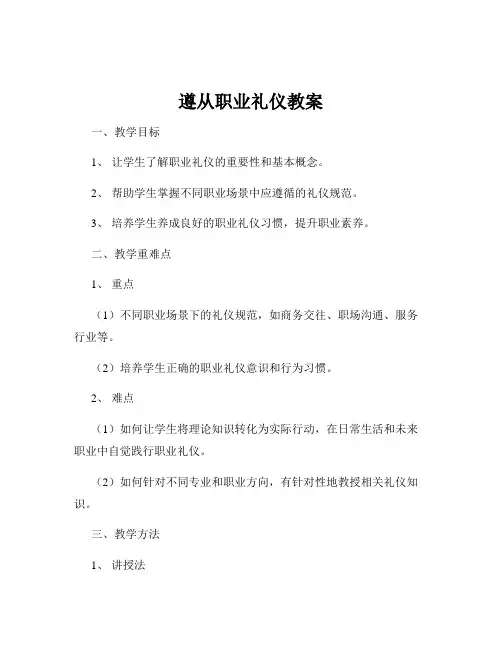 遵从职业礼仪教案

一、教学目标

1、让学生了解职业礼仪的重要性和基本概念。

2、帮助学生掌握不同职业场景中应遵循的礼仪规范。

3、培养学生养成良好的职业礼仪习惯，提升职业素养。

二、教学重难点

1、重点

（1）不同职业场景下的礼仪规范，如商务交往、职场沟通、服务行业等。

（2）培养学生正确的职业礼仪意识和行为习惯。

2、难点

（1）如何让学生将理论知识转化为实际行动，在日常生活和未来职业中自觉践行职业礼仪。

（2）如何针对不同专业和职业方向，有针对性地教授相关礼仪知识。

三、教学方法

1、讲授法